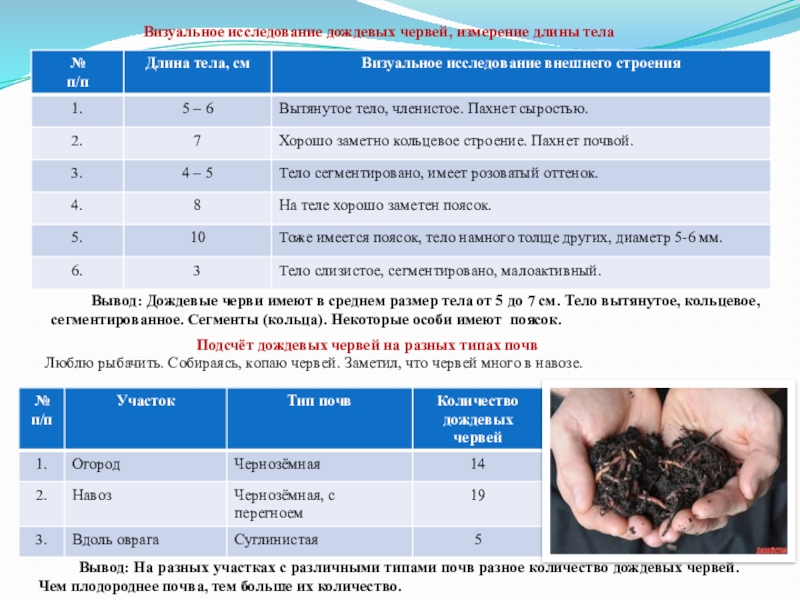 Визуальное исследование дождевых червей, измерение длины тела

| № п/п | Длина тела, см | Визуальное исследование внешнего строения |
|---|---|---|
| 1. | 5 – 6 | Вытянутое тело, членистое. Пахнет сыростью. |
| 2. | 7 | Хорошо заметно кольцевое строение. Пахнет почвой. |
| 3. | 4 – 5 | Тело сегментировано, имеет розоватый оттенок. |
| 4. | 8 | На теле хорошо заметен поясок. |
| 5. | 10 | Тоже имеется поясок, тело намного толще других, диаметр 5-6 мм. |
| 6. | 3 | Тело слизистое, сегментировано, малоактивный. |

Вывод: Дождевые черви имеют в среднем размер тела от 5 до 7 см. Тело вытянутое, кольцевое, сегментированное. Сегменты (кольца). Некоторые особи имеют поясок.

Подсчёт дождевых червей на разных типах почв
Люблю рыбачить. Собираясь, копаю червей. Заметил, что червей много в навозе.

| № п/п | Участок | Тип почв | Количество дождевых червей |
|---|---|---|---|
| 1. | Огород | Чернозёмная | 14 |
| 2. | Навоз | Чернозёмная, с перегноем | 19 |
| 3. | Вдоль оврага | Суглинистая | 5 |

Вывод: На разных участках с различными типами почв разное количество дождевых червей. Чем плодороднее почва, тем больше их количество.